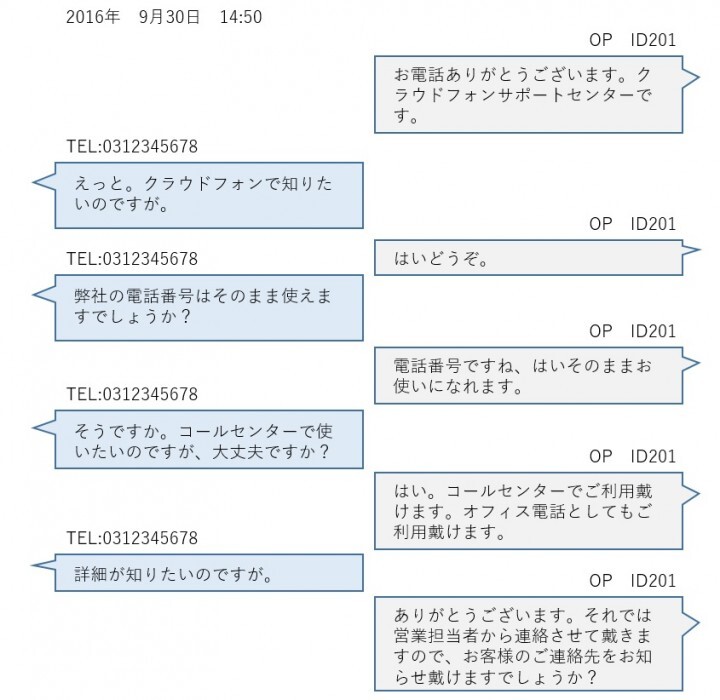 2016年　9月30日　14:50

OP　ID201

お電話ありがとうございます。クラウドフォンサポートセンターです。

TEL:0312345678

えっと。クラウドフォンで知りたいのですが。

OP　ID201

はいどうぞ。

TEL:0312345678

弊社の電話番号はそのまま使えますでしょうか？

OP　ID201

電話番号ですね、はいそのままお使いになれます。

TEL:0312345678

そうですか。コールセンターで使いたいのですが、大丈夫ですか？

OP　ID201

はい。コールセンターでご利用戴けます。オフィス電話としてもご利用戴けます。

TEL:0312345678

詳細が知りたいのですが。

OP　ID201

ありがとうございます。それでは営業担当者から連絡させて戴きますので、お客様のご連絡先をお知らせ戴けますでしょうか？